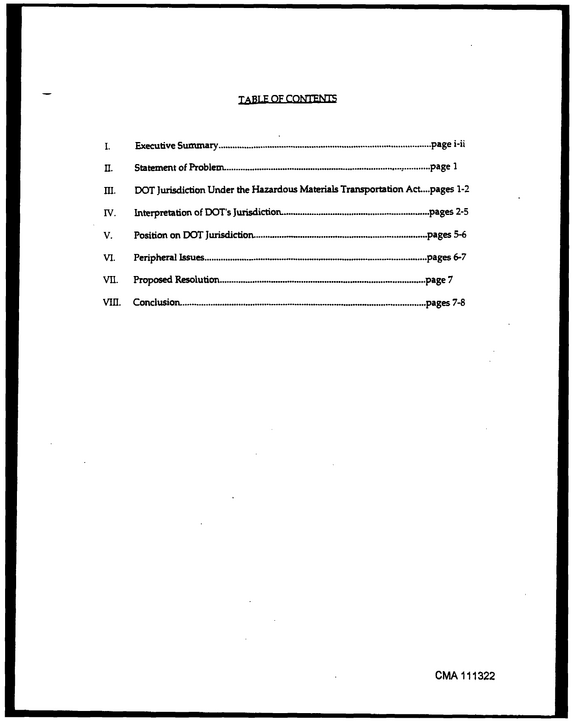 TABLE OF CONTENTS

I. Executive Summary page i-ii

II. Statement of Problem page 1

III. DOT Jurisdiction Under the Hazardous Materials Transportation Act pages 1-2

IV. Interpretation of DOT's Jurisdiction pages 2-5

V. Position on DOT Jurisdiction pages 5-6

VI. Peripheral Issues pages 6-7

VII. Proposed Resolution page 7

VIII. Conclusion pages 7-8

CMA 111322